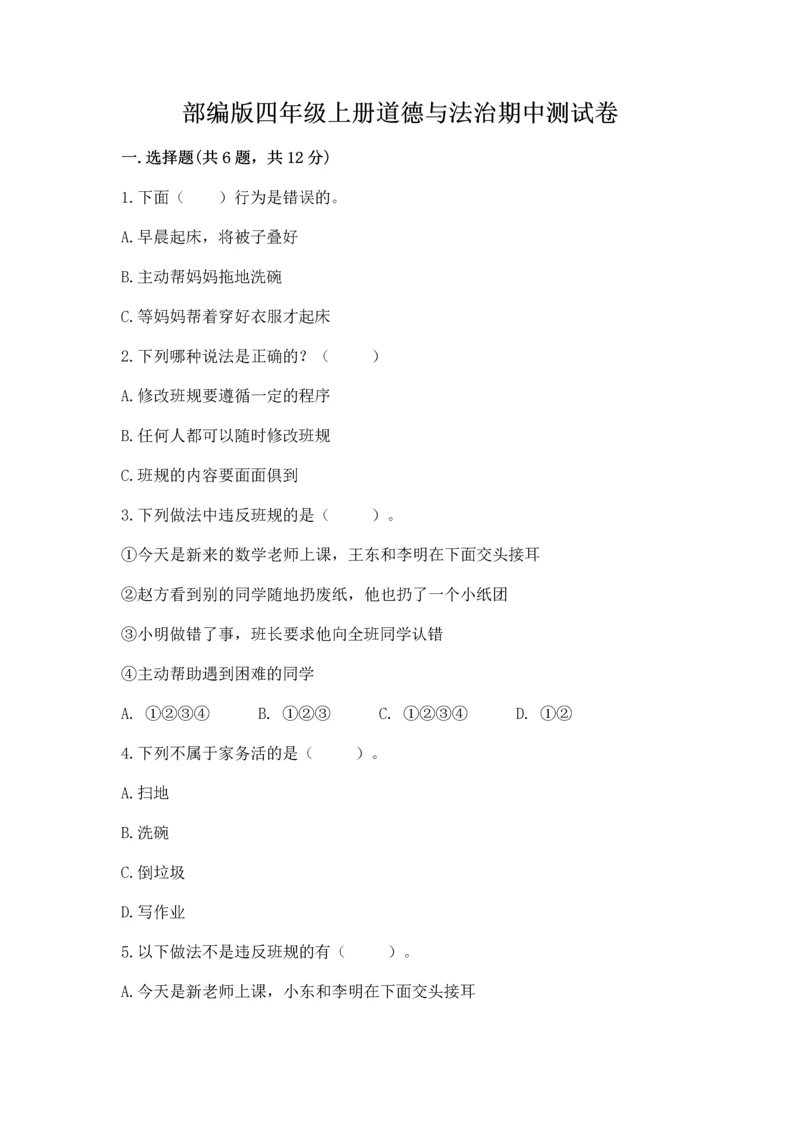 部编版四年级上册道德与法治期中测试卷

一.选择题(共6题，共12分)

1.下面（　　）行为是错误的。

A.早晨起床，将被子叠好

B.主动帮妈妈拖地洗碗

C.等妈妈帮着穿好衣服才起床

2.下列哪种说法是正确的？（　　）

A.修改班规要遵循一定的程序

B.任何人都可以随时修改班规

C.班规的内容要面面俱到

3.下列做法中违反班规的是（　　）。

①今天是新来的数学老师上课，王东和李明在下面交头接耳

②赵方看到别的同学随地扔废纸，他也扔了一个小纸团

③小明做错了事，班长要求他向全班同学认错

④主动帮助遇到困难的同学

A. ①②③④　　B. ①②③　　C. ①②③④　　D. ①②

4.下列不属于家务活的是（　　）。

A.扫地

B.洗碗

C.倒垃圾

D.写作业

5.以下做法不是违反班规的有（　　）。

A.今天是新老师上课，小东和李明在下面交头接耳